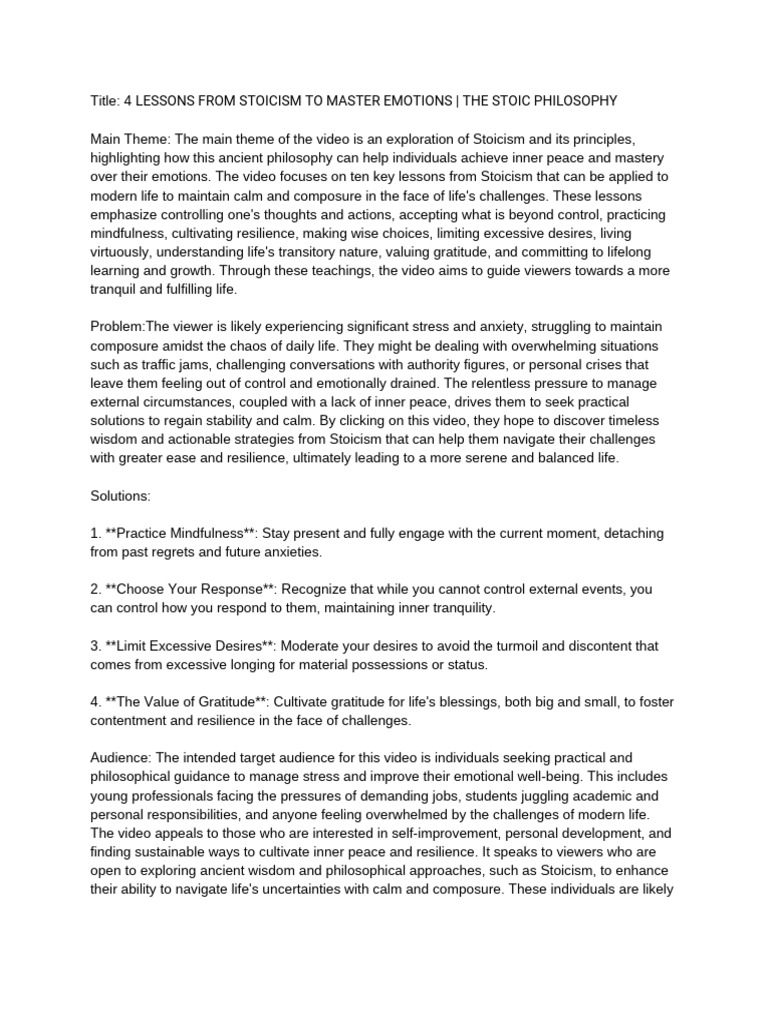 Title: 4 LESSONS FROM STOICISM TO MASTER EMOTIONS | THE STOIC PHILOSOPHY

Main Theme: The main theme of the video is an exploration of Stoicism and its principles, highlighting how this ancient philosophy can help individuals achieve inner peace and mastery over their emotions. The video focuses on ten key lessons from Stoicism that can be applied to modern life to maintain calm and composure in the face of life's challenges. These lessons emphasize controlling one's thoughts and actions, accepting what is beyond control, practicing mindfulness, cultivating resilience, making wise choices, limiting excessive desires, living virtuously, understanding life's transitory nature, valuing gratitude, and committing to lifelong learning and growth. Through these teachings, the video aims to guide viewers towards a more tranquil and fulfilling life.

Problem:The viewer is likely experiencing significant stress and anxiety, struggling to maintain composure amidst the chaos of daily life. They might be dealing with overwhelming situations such as traffic jams, challenging conversations with authority figures, or personal crises that leave them feeling out of control and emotionally drained. The relentless pressure to manage external circumstances, coupled with a lack of inner peace, drives them to seek practical solutions to regain stability and calm. By clicking on this video, they hope to discover timeless wisdom and actionable strategies from Stoicism that can help them navigate their challenges with greater ease and resilience, ultimately leading to a more serene and balanced life.

Solutions:

1. **Practice Mindfulness**: Stay present and fully engage with the current moment, detaching from past regrets and future anxieties.

2. **Choose Your Response**: Recognize that while you cannot control external events, you can control how you respond to them, maintaining inner tranquility.

3. **Limit Excessive Desires**: Moderate your desires to avoid the turmoil and discontent that comes from excessive longing for material possessions or status.

4. **The Value of Gratitude**: Cultivate gratitude for life's blessings, both big and small, to foster contentment and resilience in the face of challenges.

Audience: The intended target audience for this video is individuals seeking practical and philosophical guidance to manage stress and improve their emotional well-being. This includes young professionals facing the pressures of demanding jobs, students juggling academic and personal responsibilities, and anyone feeling overwhelmed by the challenges of modern life. The video appeals to those who are interested in self-improvement, personal development, and finding sustainable ways to cultivate inner peace and resilience. It speaks to viewers who are open to exploring ancient wisdom and philosophical approaches, such as Stoicism, to enhance their ability to navigate life's uncertainties with calm and composure. These individuals are likely